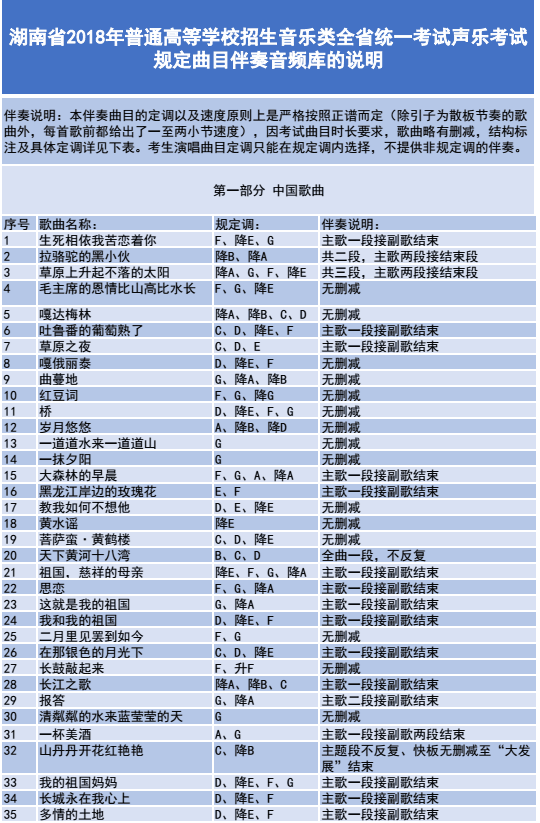 湖南省2018年普通高等学校招生音乐类全省统一考试声乐考试规定曲目伴奏音频库的说明

伴奏说明：本伴奏曲目的定调以及速度原则上是严格按照正谱而定（除引子为散板节奏的歌曲外，每首歌前都给出了一至两小节速度），因考试曲目时长要求，歌曲略有删减，结构标注及具体定调详见下表。考生演唱曲目定调只能在规定调内选择，不提供非规定调的伴奏。

第一部分 中国歌曲

| 序号 | 歌曲名称： | 规定调： | 伴奏说明： |
|---|---|---|---|
| 1 | 生死相依我苦恋着你 | F、降E、G | 主歌一段接副歌结束 |
| 2 | 拉骆驼的黑小伙 | 降B、降A | 共二段，主歌两段接结束段 |
| 3 | 草原上升起不落的太阳 | 降A、G、F、降E | 共三段，主歌两段接结束段 |
| 4 | 毛主席的恩情比山高比水长 | F、G、降E | 无删减 |
| 5 | 嘎达梅林 | 降A、降B、C、D | 无删减 |
| 6 | 吐鲁番的葡萄熟了 | C、D、降E、F | 主歌一段接副歌结束 |
| 7 | 草原之夜 | C、D、E | 主歌一段接副歌结束 |
| 8 | 嘎俄丽泰 | D、降E、F | 无删减 |
| 9 | 曲蔓地 | G、降A、降B | 无删减 |
| 10 | 红豆词 | F、G、降G | 无删减 |
| 11 | 桥 | D、降E、F、G | 无删减 |
| 12 | 岁月悠悠 | A、降B、降D | 无删减 |
| 13 | 一道道水来一道道山 | G | 无删减 |
| 14 | 一抹夕阳 | G | 无删减 |
| 15 | 大森林的早晨 | F、G、A、降A | 主歌一段接副歌结束 |
| 16 | 黑龙江岸边的玫瑰花 | E、F | 主歌一段接副歌结束 |
| 17 | 教我如何不想他 | D、E、降E | 无删减 |
| 18 | 黄水谣 | 降E | 无删减 |
| 19 | 菩萨蛮·黄鹤楼 | C、D、降E | 无删减 |
| 20 | 天下黄河十八湾 | B、C、D | 全曲一段，不反复 |
| 21 | 祖国，慈祥的母亲 | 降E、F、G、降A | 主歌一段接副歌结束 |
| 22 | 思恋 | F、G、降A | 主歌一段接副歌结束 |
| 23 | 这就是我的祖国 | G、降A | 主歌一段接副歌结束 |
| 24 | 我和我的祖国 | D、降E、F | 主歌一段接副歌结束 |
| 25 | 二月里见罢到如今 | F、G | 无删减 |
| 26 | 在那银色的月光下 | C、D、降E | 主歌一段接副歌结束 |
| 27 | 长鼓敲起来 | F、升F | 无删减 |
| 28 | 长江之歌 | 降A、降B、C | 主歌一段接副歌结束 |
| 29 | 报答 | G、降A | 主歌二段接副歌结束 |
| 30 | 清粼粼的水来蓝莹莹的天 | G | 无删减 |
| 31 | 一杯美酒 | A、G | 主歌一段接副歌两段结束 |
| 32 | 山丹丹开花红艳艳 | C、降B | 主题段不反复、快板无删减至“大发展”结束 |
| 33 | 我的祖国妈妈 | D、降E、F、G | 主歌一段接副歌结束 |
| 34 | 长城永在我心上 | D、降E、F | 主歌一段接副歌结束 |
| 35 | 多情的土地 | D、降E、F | 主歌一段接副歌结束 |